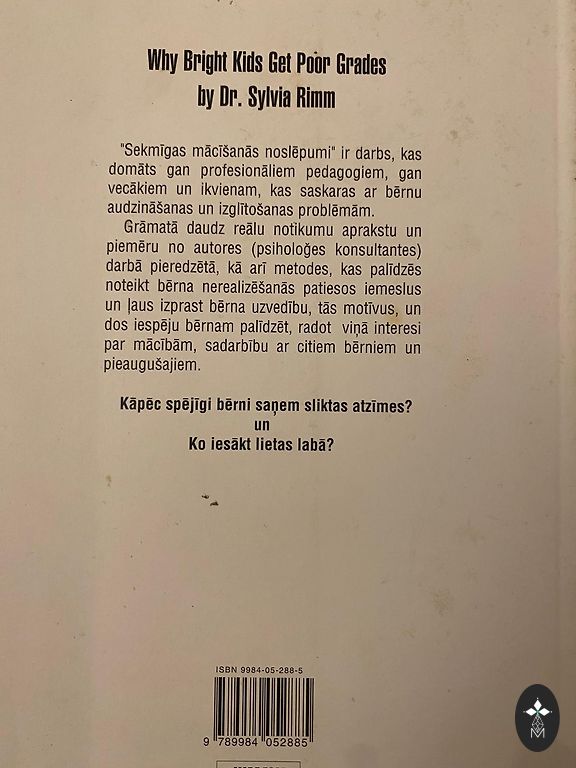 Why Bright Kids Get Poor Grades
by Dr. Sylvia Rimm

"Sekmīgas mācīšanās noslēpumi" ir darbs, kas domāts gan profesionāliem pedagogiem, gan vecākiem un ikvienam, kas saskaras ar bērnu audzināšanas un izglītošanas problēmām.

Grāmatā daudz reālu notikumu aprakstu un piemēru no autores (psiholoģes konsultantes) darbā pieredzētā, kā arī metodes, kas palīdzēs noteikt bērna nerealizēšanās patiesos iemeslus un ļaus izprast bērna uzvedību, tās motīvus, un dos iespēju bērnam palīdzēt, radot viņā interesi par mācībām, sadarbību ar citiem bērniem un pieaugušajiem.

Kāpēc spējīgi bērni saņem sliktas atzīmes?
un
Ko iesākt lietas labā?

ISBN 9984-05-288-5

9 789984 052885

M